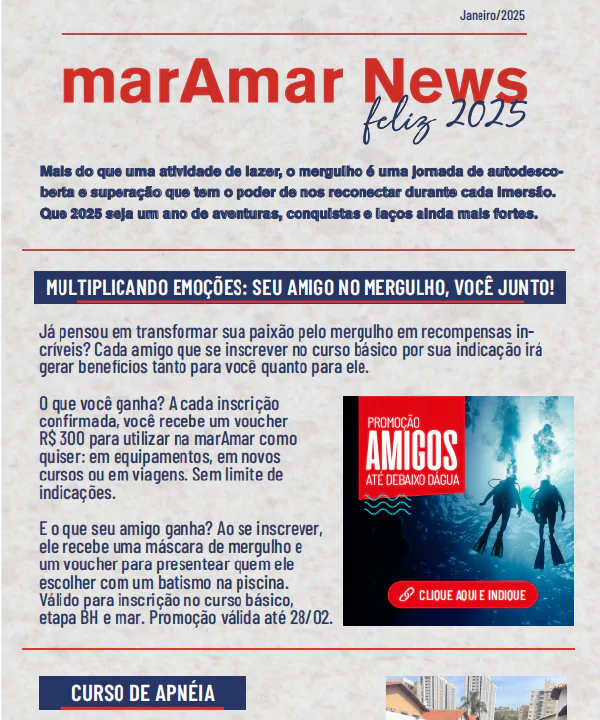 Janeiro/2025

marAmar News
feliz 2025

Mais do que uma atividade de lazer, o mergulho é uma jornada de autodescoberta e superação que tem o poder de nos reconectar durante cada imersão. Que 2025 seja um ano de aventuras, conquistas e laços ainda mais fortes.

MULTIPLICANDO EMOÇÕES: SEU AMIGO NO MERGULHO, VOCÊ JUNTO!

Já pensou em transformar sua paixão pelo mergulho em recompensas incríveis? Cada amigo que se inscrever no curso básico por sua indicação irá gerar benefícios tanto para você quanto para ele.

O que você ganha? A cada inscrição confirmada, você recebe um voucher R$ 300 para utilizar na marAmar como quiser: em equipamentos, em novos cursos ou em viagens. Sem limite de indicações.

E o que seu amigo ganha? Ao se inscrever, ele recebe uma máscara de mergulho e um voucher para presentear quem ele escolher com um batismo na piscina. Válido para inscrição no curso básico, etapa BH e mar. Promoção válida até 28/02.

PROMOÇÃO
AMIGOS
ATÉ DEBAIXO DÁGUA

CLIQUE AQUI E INDIQUE

CURSO DE APNÉIA